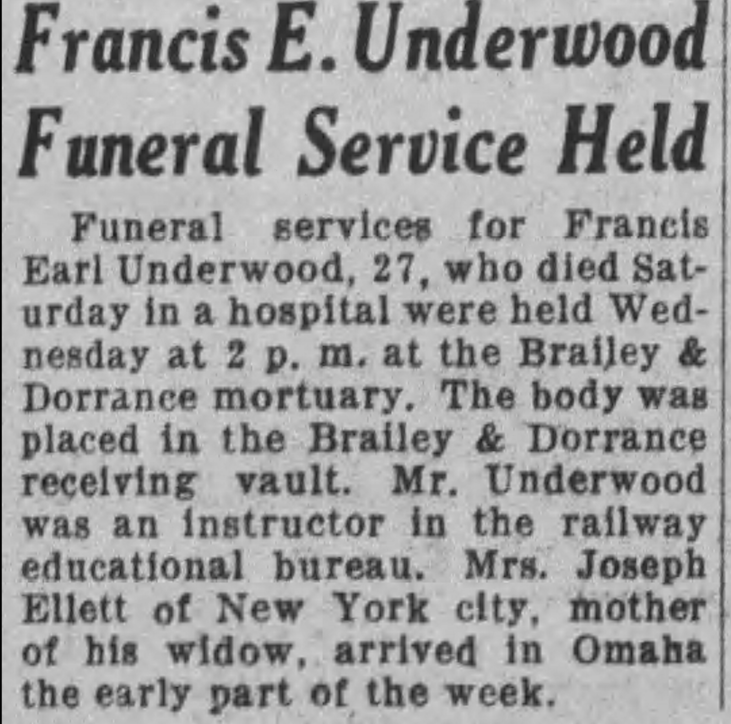 Francis E. Underwood Funeral Service Held

Funeral services for Francis Earl Underwood, 27, who died Saturday in a hospital were held Wednesday at 2 p. m. at the Brailey & Dorrance mortuary. The body was placed in the Brailey & Dorrance receiving vault. Mr. Underwood was an instructor in the railway educational bureau. Mrs. Joseph Ellett of New York city, mother of his widow, arrived in Omaha the early part of the week.